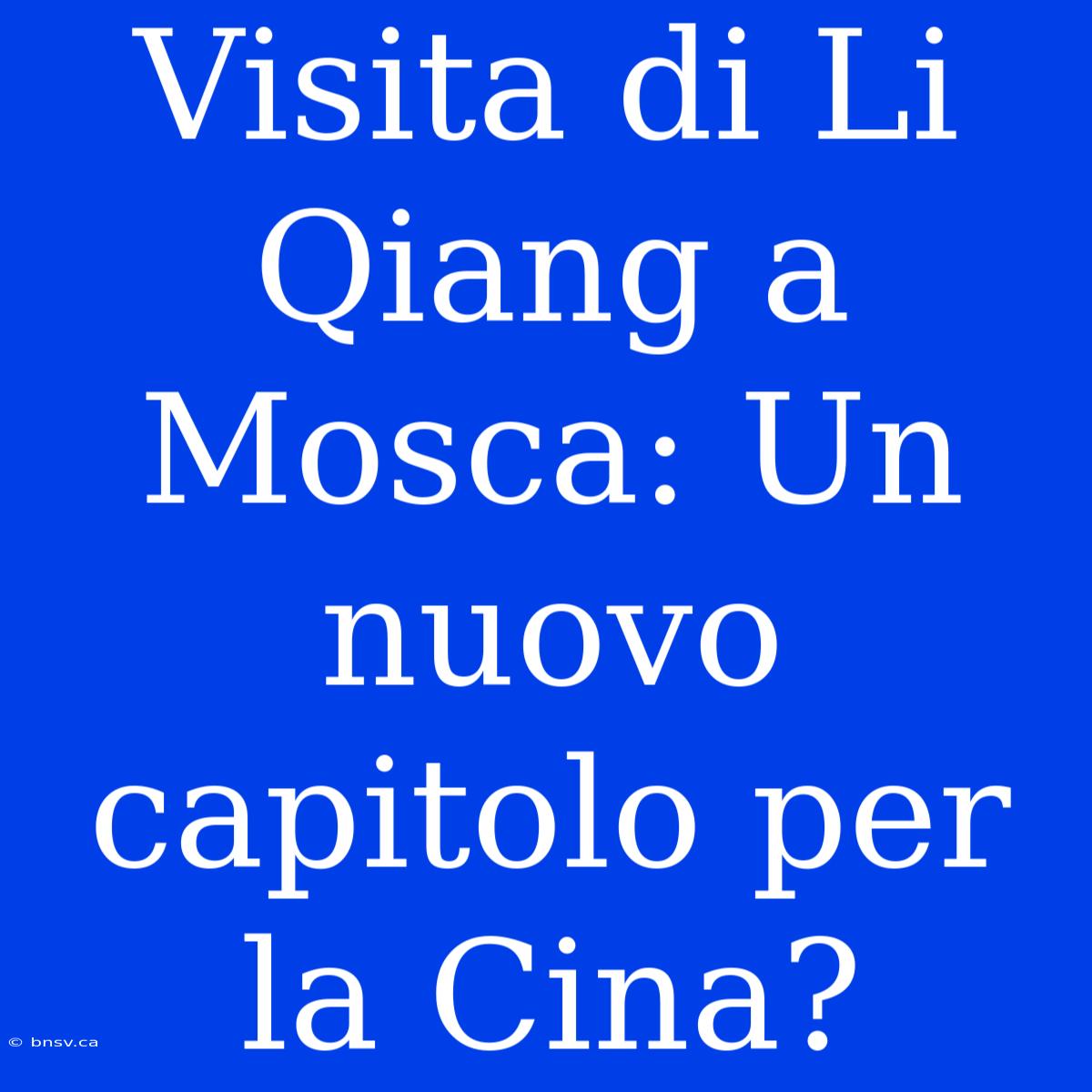 Visita di Li Qiang a Mosca: Un nuovo capitolo per la Cina?

© bnsv.ca